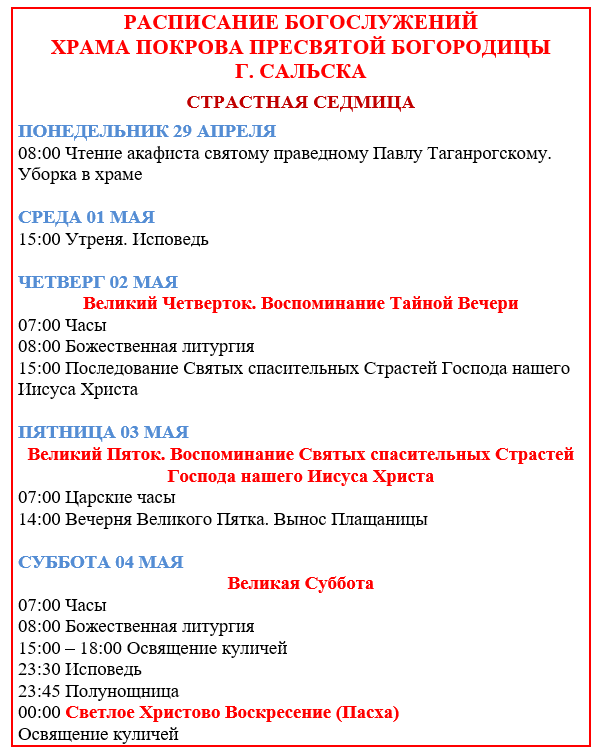 РАСПИСАНИЕ БОГОСЛУЖЕНИЙ
ХРАМА ПОКРОВА ПРЕСВЯТОЙ БОГОРОДИЦЫ
Г. САЛЬСКА

СТРАСТНАЯ СЕДМИЦА

ПОНЕДЕЛЬНИК 29 АПРЕЛЯ
08:00 Чтение акафиста святому праведному Павлу Таганрогскому. Уборка в храме

СРЕДА 01 МАЯ
15:00 Утреня. Исповедь

ЧЕТВЕРГ 02 МАЯ
Великий Четверток. Воспоминание Тайной Вечери
07:00 Часы
08:00 Божественная литургия
15:00 Последование Святых спасительных Страстей Господа нашего Иисуса Христа

ПЯТНИЦА 03 МАЯ
Великий Пяток. Воспоминание Святых спасительных Страстей Господа нашего Иисуса Христа
07:00 Царские часы
14:00 Вечерня Великого Пятка. Вынос Плащаницы

СУББОТА 04 МАЯ
Великая Суббота
07:00 Часы
08:00 Божественная литургия
15:00 – 18:00 Освящение куличей
23:30 Исповедь
23:45 Полунощница
00:00 Светлое Христово Воскресение (Пасха)
Освящение куличей